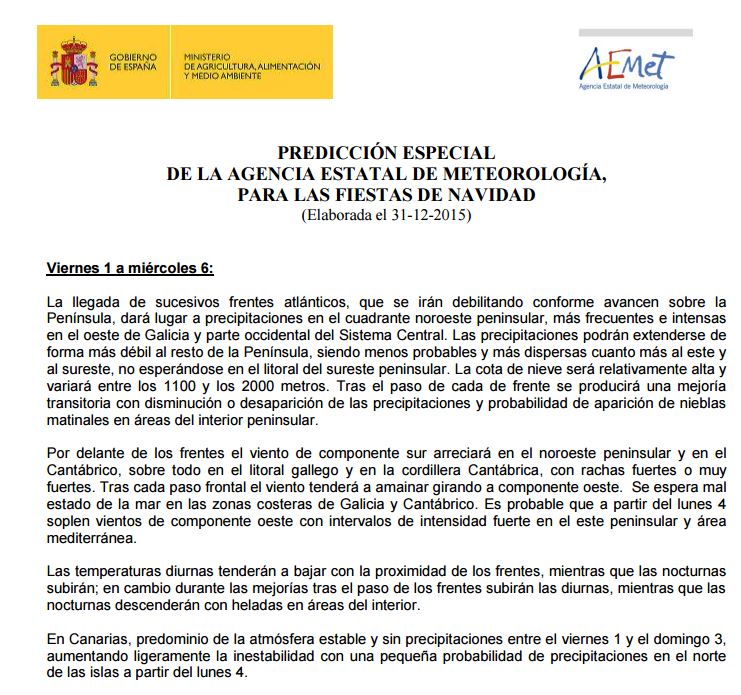 GOBIERNO DE ESPAÑA

MINISTERIO DE AGRICULTURA, ALIMENTACIÓN Y MEDIO AMBIENTE

AEMet
Agencia Estatal de Meteorología

PREDICCIÓN ESPECIAL
DE LA AGENCIA ESTATAL DE METEOROLOGÍA,
PARA LAS FIESTAS DE NAVIDAD
(Elaborada el 31-12-2015)

Viernes 1 a miércoles 6:

La llegada de sucesivos frentes atlánticos, que se irán debilitando conforme avancen sobre la Península, dará lugar a precipitaciones en el cuadrante noroeste peninsular, más frecuentes e intensas en el oeste de Galicia y parte occidental del Sistema Central. Las precipitaciones podrán extenderse de forma más débil al resto de la Península, siendo menos probables y más dispersas cuanto más al este y al sureste, no esperándose en el litoral del sureste peninsular. La cota de nieve será relativamente alta y variará entre los 1100 y los 2000 metros. Tras el paso de cada de frente se producirá una mejoría transitoria con disminución o desaparición de las precipitaciones y probabilidad de aparición de nieblas matinales en áreas del interior peninsular.

Por delante de los frentes el viento de componente sur arreciará en el noroeste peninsular y en el Cantábrico, sobre todo en el litoral gallego y en la cordillera Cantábrica, con rachas fuertes o muy fuertes. Tras cada paso frontal el viento tenderá a amainar girando a componente oeste. Se espera mal estado de la mar en las zonas costeras de Galicia y Cantábrico. Es probable que a partir del lunes 4 soplen vientos de componente oeste con intervalos de intensidad fuerte en el este peninsular y área mediterránea.

Las temperaturas diurnas tenderán a bajar con la proximidad de los frentes, mientras que las nocturnas subirán; en cambio durante las mejorías tras el paso de los frentes subirán las diurnas, mientras que las nocturnas descenderán con heladas en áreas del interior.

En Canarias, predominio de la atmósfera estable y sin precipitaciones entre el viernes 1 y el domingo 3, aumentando ligeramente la inestabilidad con una pequeña probabilidad de precipitaciones en el norte de las islas a partir del lunes 4.